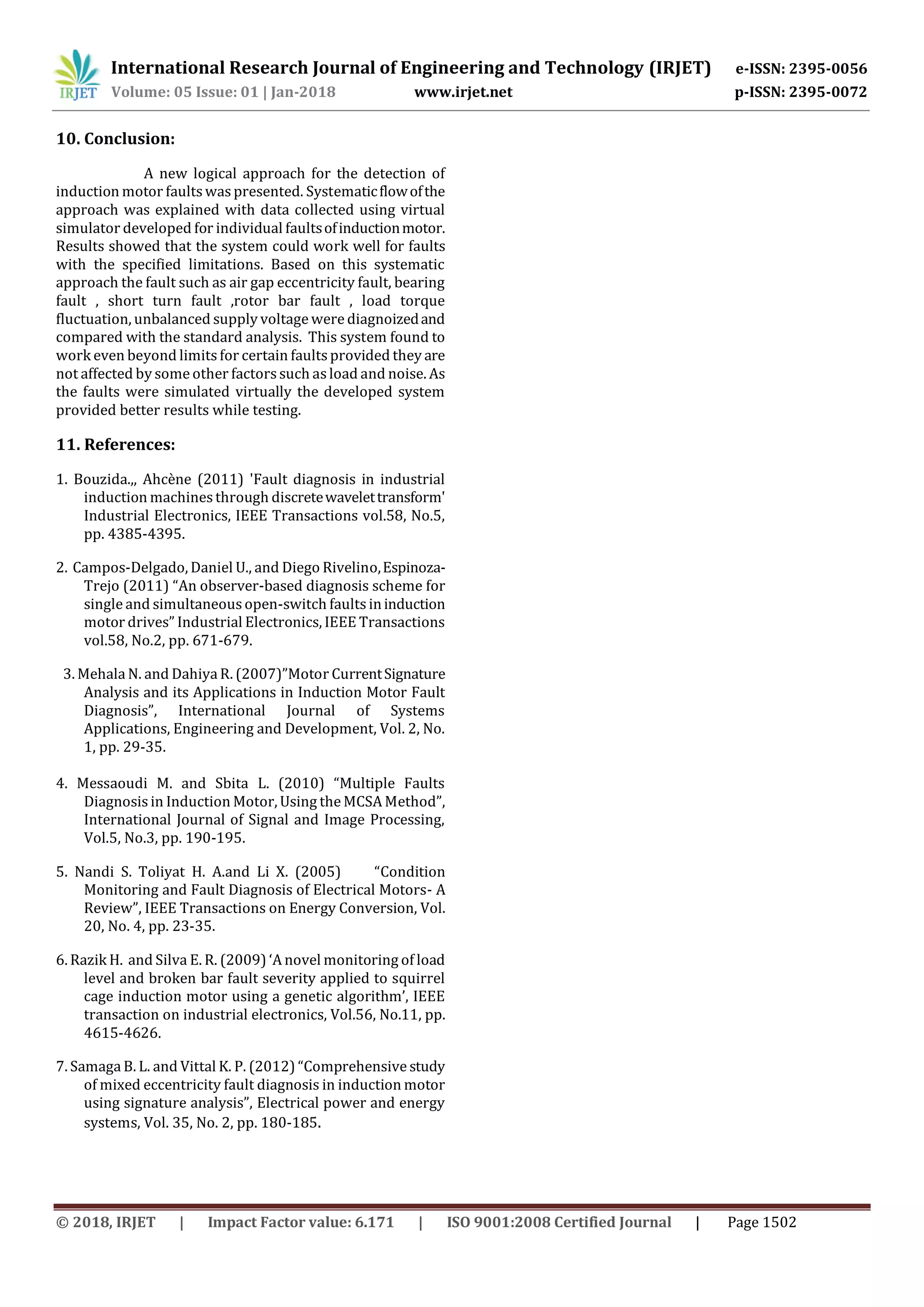 IRJET International Research Journal of Engineering and Technology (IRJET) e-ISSN: 2395-0056
Volume: 05 Issue: 01 | Jan-2018 www.irjet.net p-ISSN: 2395-0072

10. Conclusion:

A new logical approach for the detection of induction motor faults was presented. Systematic flow of the approach was explained with data collected using virtual simulator developed for individual faults of induction motor. Results showed that the system could work well for faults with the specified limitations. Based on this systematic approach the fault such as air gap eccentricity fault, bearing fault , short turn fault ,rotor bar fault , load torque fluctuation, unbalanced supply voltage were diagnoized and compared with the standard analysis. This system found to work even beyond limits for certain faults provided they are not affected by some other factors such as load and noise. As the faults were simulated virtually the developed system provided better results while testing.

11. References:

1. Bouzida.,, Ahcène (2011) 'Fault diagnosis in industrial induction machines through discrete wavelet transform' Industrial Electronics, IEEE Transactions vol.58, No.5, pp. 4385-4395.

2. Campos-Delgado, Daniel U., and Diego Rivelino, Espinoza-Trejo (2011) “An observer-based diagnosis scheme for single and simultaneous open-switch faults in induction motor drives” Industrial Electronics, IEEE Transactions vol.58, No.2, pp. 671-679.

3. Mehala N. and Dahiya R. (2007)”Motor Current Signature Analysis and its Applications in Induction Motor Fault Diagnosis”, International Journal of Systems Applications, Engineering and Development, Vol. 2, No. 1, pp. 29-35.

4. Messaoudi M. and Sbita L. (2010) “Multiple Faults Diagnosis in Induction Motor, Using the MCSA Method”, International Journal of Signal and Image Processing, Vol.5, No.3, pp. 190-195.

5. Nandi S. Toliyat H. A.and Li X. (2005) “Condition Monitoring and Fault Diagnosis of Electrical Motors- A Review”, IEEE Transactions on Energy Conversion, Vol. 20, No. 4, pp. 23-35.

6. Razik H. and Silva E. R. (2009) ‘A novel monitoring of load level and broken bar fault severity applied to squirrel cage induction motor using a genetic algorithm’, IEEE transaction on industrial electronics, Vol.56, No.11, pp. 4615-4626.

7. Samaga B. L. and Vittal K. P. (2012) “Comprehensive study of mixed eccentricity fault diagnosis in induction motor using signature analysis”, Electrical power and energy systems, Vol. 35, No. 2, pp. 180-185.

© 2018, IRJET | Impact Factor value: 6.171 | ISO 9001:2008 Certified Journal | Page 1502